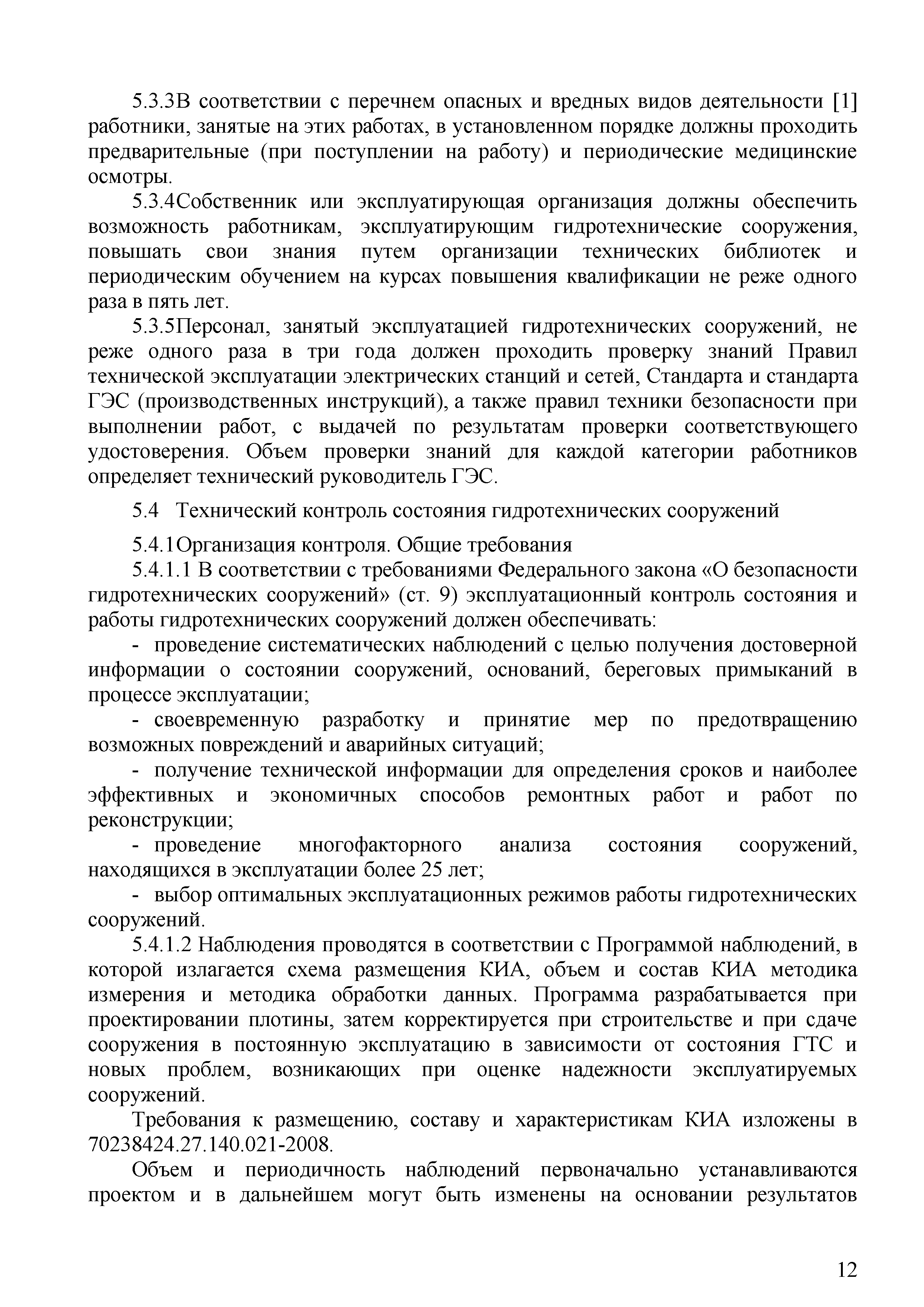 5.3.3В соответствии с перечнем опасных и вредных видов деятельности [1] работники, занятые на этих работах, в установленном порядке должны проходить предварительные (при поступлении на работу) и периодические медицинские осмотры.

5.3.4Собственник или эксплуатирующая организация должны обеспечить возможность работникам, эксплуатирующим гидротехнические сооружения, повышать свои знания путем организации технических библиотек и периодическим обучением на курсах повышения квалификации не реже одного раза в пять лет.

5.3.5Персонал, занятый эксплуатацией гидротехнических сооружений, не реже одного раза в три года должен проходить проверку знаний Правил технической эксплуатации электрических станций и сетей, Стандарта и стандарта ГЭС (производственных инструкций), а также правил техники безопасности при выполнении работ, с выдачей по результатам проверки соответствующего удостоверения. Объем проверки знаний для каждой категории работников определяет технический руководитель ГЭС.

5.4 Технический контроль состояния гидротехнических сооружений

5.4.1Организация контроля. Общие требования

5.4.1.1 В соответствии с требованиями Федерального закона «О безопасности гидротехнических сооружений» (ст. 9) эксплуатационный контроль состояния и работы гидротехнических сооружений должен обеспечивать:

- проведение систематических наблюдений с целью получения достоверной информации о состоянии сооружений, оснований, береговых примыканий в процессе эксплуатации;

- своевременную разработку и принятие мер по предотвращению возможных повреждений и аварийных ситуаций;

- получение технической информации для определения сроков и наиболее эффективных и экономичных способов ремонтных работ и работ по реконструкции;

- проведение многофакторного анализа состояния сооружений, находящихся в эксплуатации более 25 лет;

- выбор оптимальных эксплуатационных режимов работы гидротехнических сооружений.

5.4.1.2 Наблюдения проводятся в соответствии с Программой наблюдений, в которой излагается схема размещения КИА, объем и состав КИА методика измерения и методика обработки данных. Программа разрабатывается при проектировании плотины, затем корректируется при строительстве и при сдаче сооружения в постоянную эксплуатацию в зависимости от состояния ГТС и новых проблем, возникающих при оценке надежности эксплуатируемых сооружений.

Требования к размещению, составу и характеристикам КИА изложены в 70238424.27.140.021-2008.

Объем и периодичность наблюдений первоначально устанавливаются проектом и в дальнейшем могут быть изменены на основании результатов

12